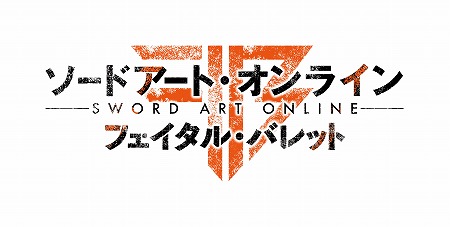 ソードアート・オンライン
SWORD ART ONLINE
フェイタル・バレット